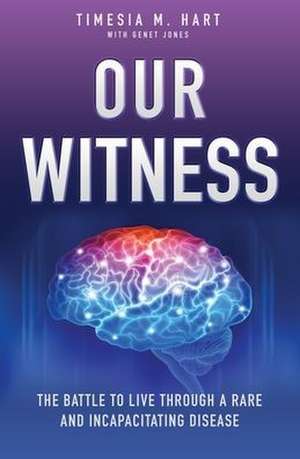 TIMESIA M. HART
WITH GENET JONES

OUR WITNESS

THE BATTLE TO LIVE THROUGH A RARE AND INCAPACITATING DISEASE